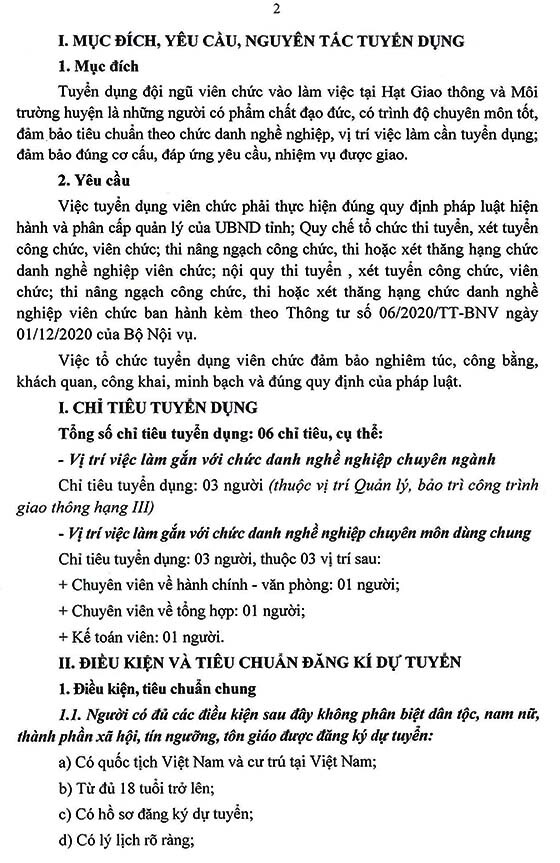 2

I. MỤC ĐÍCH, YÊU CẦU, NGUYÊN TẮC TUYỂN DỤNG

1. Mục đích

Tuyển dụng đội ngũ viên chức vào làm việc tại Hạt Giao thông và Môi trường huyện là những người có phẩm chất đạo đức, có trình độ chuyên môn tốt, đảm bảo tiêu chuẩn theo chức danh nghề nghiệp, vị trí việc làm cần tuyển dụng; đảm bảo đúng cơ cấu, đáp ứng yêu cầu, nhiệm vụ được giao.

2. Yêu cầu

Việc tuyển dụng viên chức phải thực hiện đúng quy định pháp luật hiện hành và phân cấp quản lý của UBND tỉnh; Quy chế tổ chức thi tuyển, xét tuyển công chức, viên chức; thi nâng ngạch công chức, thi hoặc xét thăng hạng chức danh nghề nghiệp viên chức; nội quy thi tuyển , xét tuyển công chức, viên chức; thi nâng ngạch công chức, thi hoặc xét thăng hạng chức danh nghề nghiệp viên chức ban hành kèm theo Thông tư số 06/2020/TT-BNV ngày 01/12/2020 của Bộ Nội vụ.

Việc tổ chức tuyển dụng viên chức đảm bảo nghiêm túc, công bằng, khách quan, công khai, minh bạch và đúng quy định của pháp luật.

I. CHỈ TIÊU TUYỂN DỤNG

Tổng số chỉ tiêu tuyển dụng: 06 chỉ tiêu, cụ thể:

- Vị trí việc làm gắn với chức danh nghề nghiệp chuyên ngành

Chỉ tiêu tuyển dụng: 03 người (thuộc vị trí Quản lý, bảo trì công trình giao thông hạng III)

- Vị trí việc làm gắn với chức danh nghề nghiệp chuyên môn dùng chung

Chỉ tiêu tuyển dụng: 03 người, thuộc 03 vị trí sau:

+ Chuyên viên về hành chính - văn phòng: 01 người;

+ Chuyên viên về tổng hợp: 01 người;

+ Kế toán viên: 01 người.

II. ĐIỀU KIỆN VÀ TIÊU CHUẨN ĐĂNG KÍ DỰ TUYỂN

1. Điều kiện, tiêu chuẩn chung

1.1. Người có đủ các điều kiện sau đây không phân biệt dân tộc, nam nữ, thành phần xã hội, tín ngưỡng, tôn giáo được đăng ký dự tuyển:

a) Có quốc tịch Việt Nam và cư trú tại Việt Nam;

b) Từ đủ 18 tuổi trở lên;

c) Có hồ sơ đăng ký dự tuyển;

d) Có lý lịch rõ ràng;